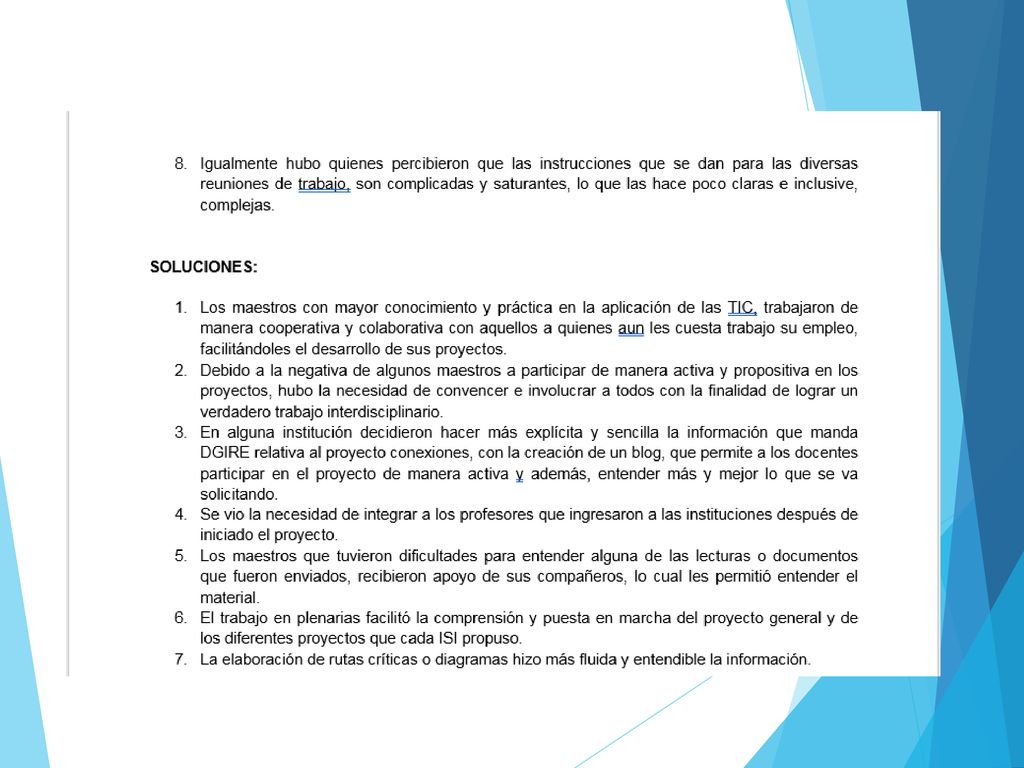 8. Igualmente hubo quienes percibieron que las instrucciones que se dan para las diversas reuniones de trabajo, son complicadas y saturantes, lo que las hace poco claras e inclusive, complejas.

SOLUCIONES:

1. Los maestros con mayor conocimiento y práctica en la aplicación de las TIC, trabajaron de manera cooperativa y colaborativa con aquellos a quienes aun les cuesta trabajo su empleo, facilitándoles el desarrollo de sus proyectos.
2. Debido a la negativa de algunos maestros a participar de manera activa y propositiva en los proyectos, hubo la necesidad de convencer e involucrar a todos con la finalidad de lograr un verdadero trabajo interdisciplinario.
3. En alguna institución decidieron hacer más explícita y sencilla la información que manda DGIRE relativa al proyecto conexiones, con la creación de un blog, que permite a los docentes participar en el proyecto de manera activa y además, entender más y mejor lo que se va solicitando.
4. Se vio la necesidad de integrar a los profesores que ingresaron a las instituciones después de iniciado el proyecto.
5. Los maestros que tuvieron dificultades para entender alguna de las lecturas o documentos que fueron enviados, recibieron apoyo de sus compañeros, lo cual les permitió entender el material.
6. El trabajo en plenarias facilitó la comprensión y puesta en marcha del proyecto general y de los diferentes proyectos que cada ISI propuso.
7. La elaboración de rutas críticas o diagramas hizo más fluida y entendible la información.